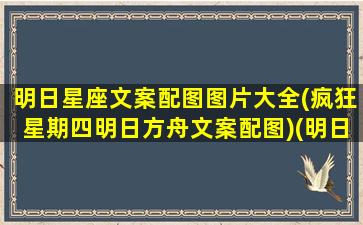 明日星座文案配图图片大全(疯狂星期四明日方舟文案配图)(明日